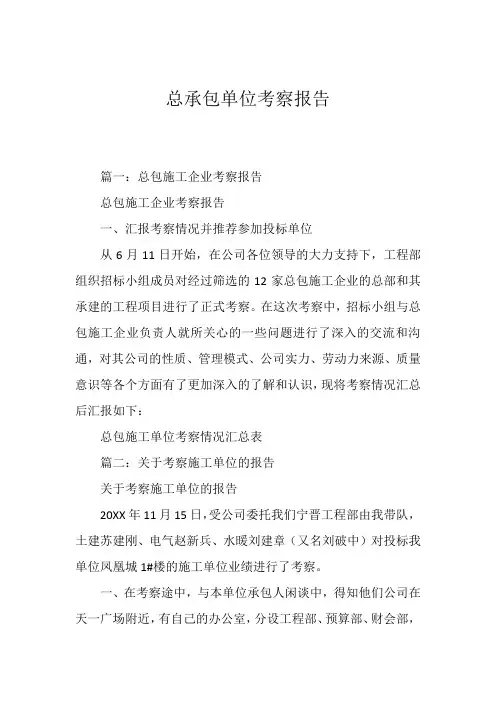 总承包单位考察报告

篇一：总包施工企业考察报告

总包施工企业考察报告

一、汇报考察情况并推荐参加投标单位

从 6 月 11 日开始，在公司各位领导的大力支持下，工程部组织招标小组成员对经过筛选的 12 家总包施工企业的总部和其承建的工程项目进行了正式考察。在这次考察中，招标小组与总包施工企业负责人就所关心的一些问题进行了深入的交流和沟通，对其公司的性质、管理模式、公司实力、劳动力来源、质量意识等各个方面有了更加深入的了解和认识，现将考察情况汇总后汇报如下：

总包施工单位考察情况汇总表

篇二：关于考察施工单位的报告

关于考察施工单位的报告

20XX 年 11 月 15 日，受公司委托我们宁晋工程部由我带队，土建苏建刚、电气赵新兵、水暖刘建章（又名刘破中）对投标我单位凤凰城 1#楼的施工单位业绩进行了考察。

一、在考察途中，与本单位承包人闲谈中，得知他们公司在天一广场附近，有自己的办公室，分设工程部、预算部、财会部，